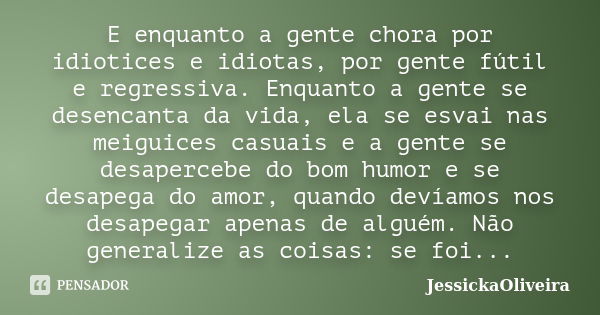 E enquanto a gente chora por idiotices e idiotas, por gente fútil e regressiva. Enquanto a gente se desencanta da vida, ela se esvai nas meiguices casuais e a gente se desapercebe do bom humor e se desapega do amor, quando devíamos nos desapegar apenas de alguém. Não generalize as coisas: se foi...

PENSADOR

JessickaOliveira